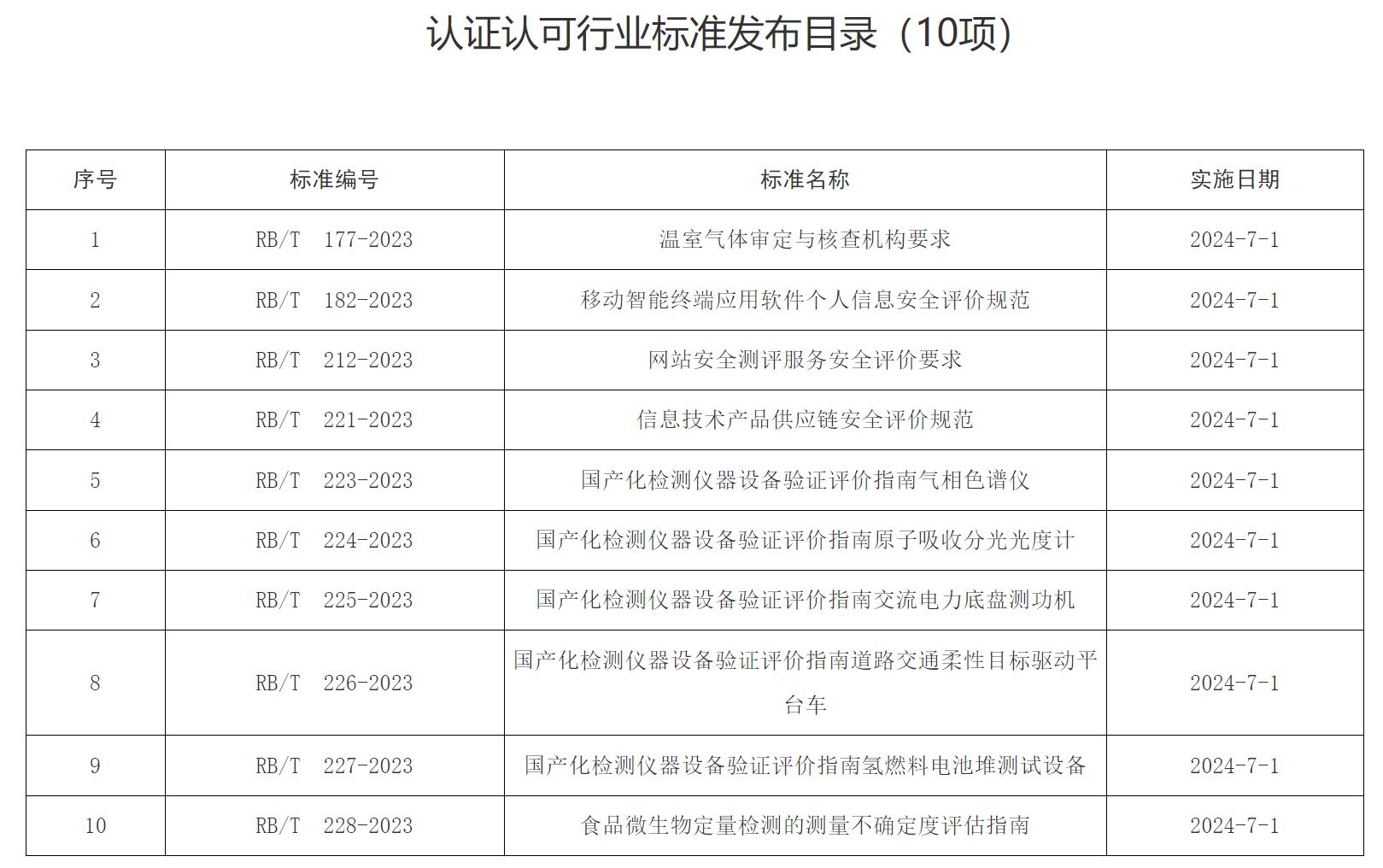 认证认可行业标准发布目录（10项）

| 序号 | 标准编号 | 标准名称 | 实施日期 |
|---|---|---|---|
| 1 | RB/T 177-2023 | 温室气体审定与核查机构要求 | 2024-7-1 |
| 2 | RB/T 182-2023 | 移动智能终端应用软件个人信息安全评价规范 | 2024-7-1 |
| 3 | RB/T 212-2023 | 网站安全测评服务安全评价要求 | 2024-7-1 |
| 4 | RB/T 221-2023 | 信息技术产品供应链安全评价规范 | 2024-7-1 |
| 5 | RB/T 223-2023 | 国产化检测仪器设备验证评价指南气相色谱仪 | 2024-7-1 |
| 6 | RB/T 224-2023 | 国产化检测仪器设备验证评价指南原子吸收分光光度计 | 2024-7-1 |
| 7 | RB/T 225-2023 | 国产化检测仪器设备验证评价指南交流电力底盘测功机 | 2024-7-1 |
| 8 | RB/T 226-2023 | 国产化检测仪器设备验证评价指南道路交通柔性目标驱动平台车 | 2024-7-1 |
| 9 | RB/T 227-2023 | 国产化检测仪器设备验证评价指南氢燃料电池堆测试设备 | 2024-7-1 |
| 10 | RB/T 228-2023 | 食品微生物定量检测的测量不确定度评估指南 | 2024-7-1 |